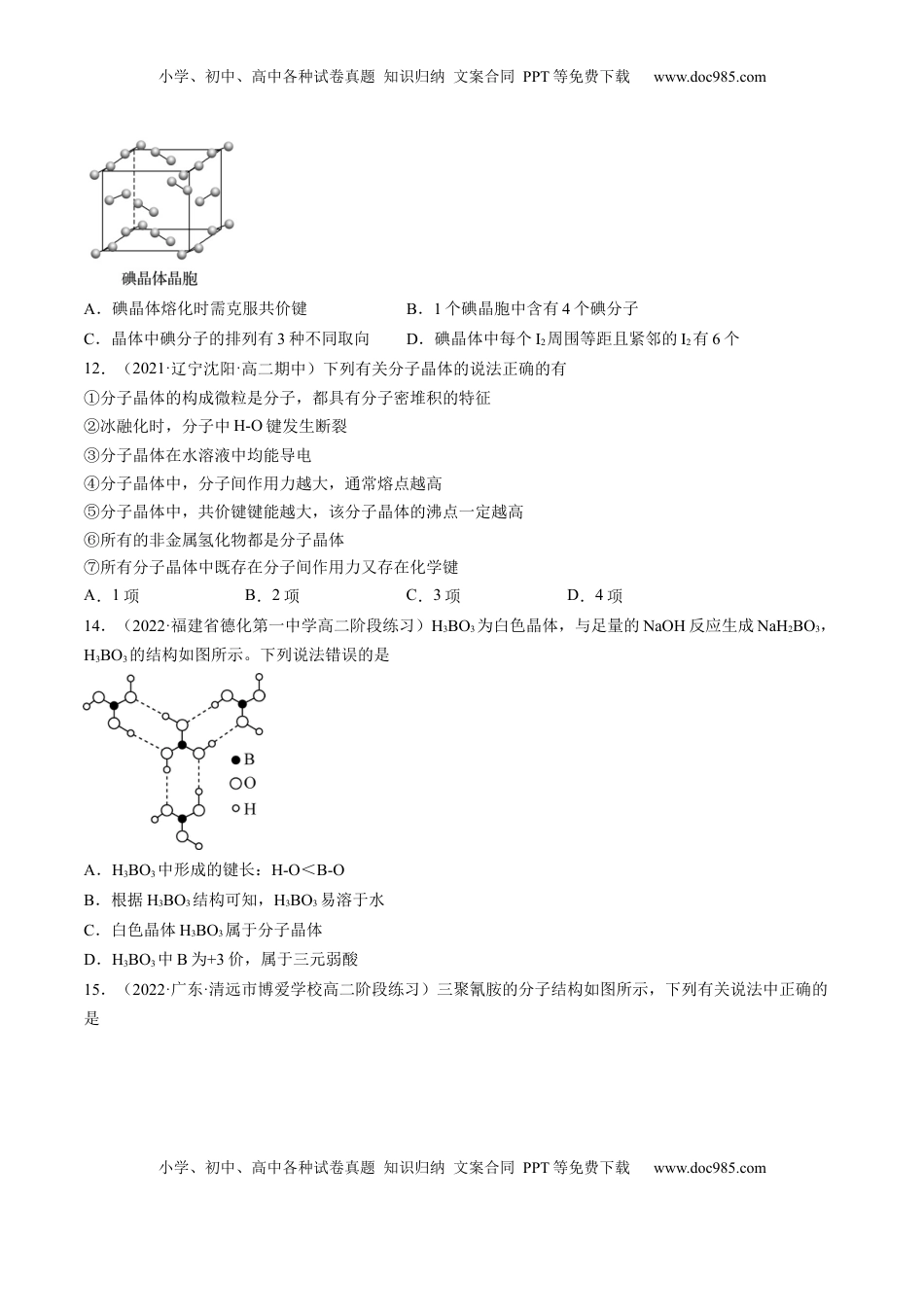 小学、初中、高中各种试卷真题 知识归纳 文案合同 PPT等免费下载 www.doc985.com

碘晶体晶胞

A．碘晶体熔化时需克服共价键

B．1个碘晶胞中含有4个碘分子

C．晶体中碘分子的排列有3种不同取向

D．碘晶体中每个$I_2$周围等距且紧邻的$I_2$有6个

12．（2021·辽宁沈阳·高二期中）下列有关分子晶体的说法正确的有

①分子晶体的构成微粒是分子，都具有分子密堆积的特征

②冰融化时，分子中H-O键发生断裂

③分子晶体在水溶液中均能导电

④分子晶体中，分子间作用力越大，通常熔点越高

⑤分子晶体中，共价键键能越大，该分子晶体的沸点一定越高

⑥所有的非金属氢化物都是分子晶体

⑦所有分子晶体中既存在分子间作用力又存在化学键

A．1项

B．2项

C．3项

D．4项

14．（2022·福建省德化第一中学高二阶段练习）$H_3BO_3$为白色晶体，与足量的NaOH反应生成$NaH_2BO_3$，$H_3BO_3$的结构如图所示。下列说法错误的是

B
O
H

A．$H_3BO_3$中形成的键长：H-O＜B-O

B．根据$H_3BO_3$结构可知，$H_3BO_3$易溶于水

C．白色晶体$H_3BO_3$属于分子晶体

D．$H_3BO_3$中B为+3价，属于三元弱酸

15．（2022·广东·清远市博爱学校高二阶段练习）三聚氰胺的分子结构如图所示，下列有关说法中正确的是

小学、初中、高中各种试卷真题 知识归纳 文案合同 PPT等免费下载 www.doc985.com